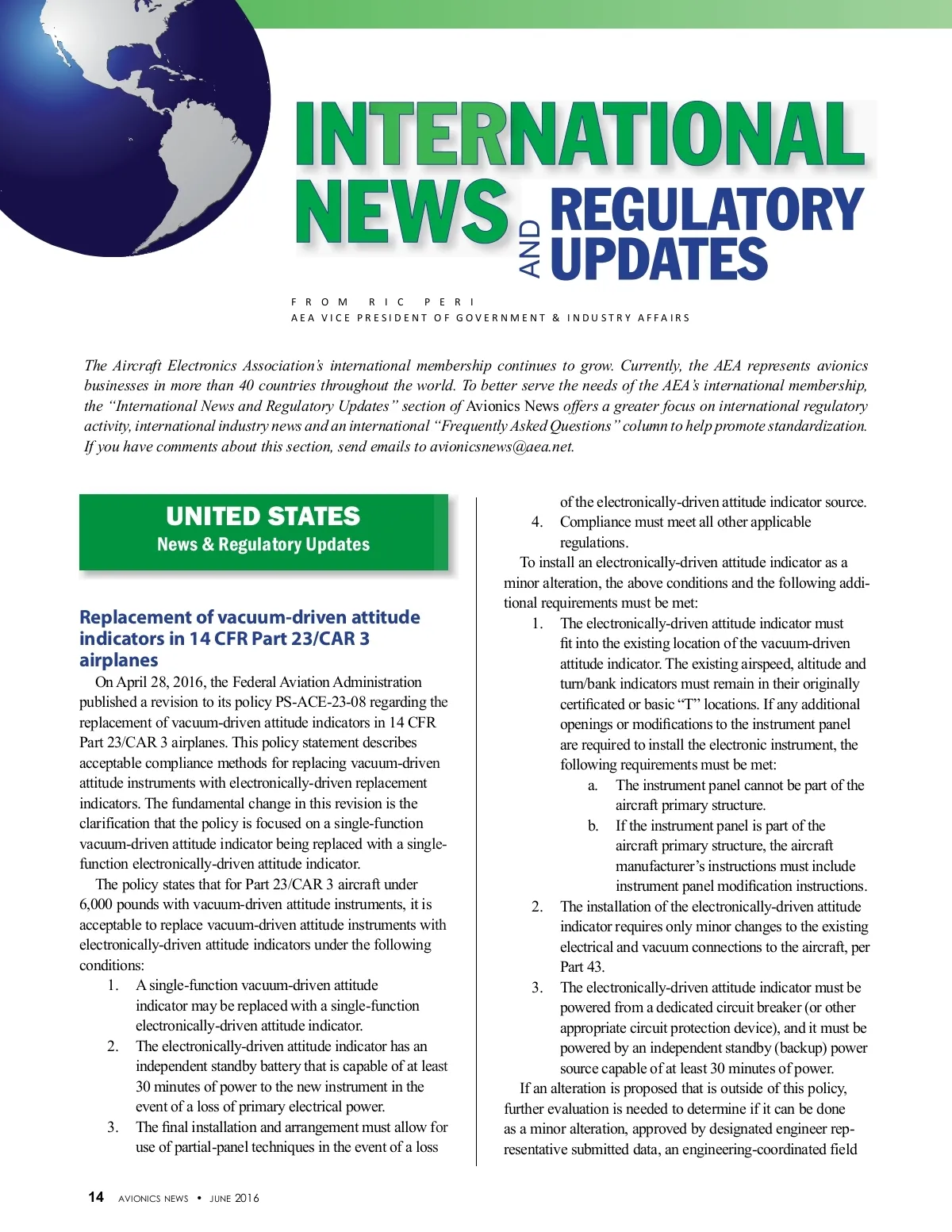 INTERNATIONAL NEWS AND REGULATORY UPDATES

FROM RIC PERI
AEA VICE PRESIDENT OF GOVERNMENT & INDUSTRY AFFAIRS

The Aircraft Electronics Association's international membership continues to grow. Currently, the AEA represents avionics businesses in more than 40 countries throughout the world. To better serve the needs of the AEA's international membership, the "International News and Regulatory Updates" section of Avionics News offers a greater focus on international regulatory activity, international industry news and an international "Frequently Asked Questions" column to help promote standardization. If you have comments about this section, send emails to avionicsnews@aea.net.

UNITED STATES
News & Regulatory Updates

Replacement of vacuum-driven attitude indicators in 14 CFR Part 23/CAR 3 airplanes

On April 28, 2016, the Federal Aviation Administration published a revision to its policy PS-ACE-23-08 regarding the replacement of vacuum-driven attitude indicators in 14 CFR Part 23/CAR 3 airplanes. This policy statement describes acceptable compliance methods for replacing vacuum-driven attitude instruments with electronically-driven replacement indicators. The fundamental change in this revision is the clarification that the policy is focused on a single-function vacuum-driven attitude indicator being replaced with a single-function electronically-driven attitude indicator.

The policy states that for Part 23/CAR 3 aircraft under 6,000 pounds with vacuum-driven attitude instruments, it is acceptable to replace vacuum-driven attitude instruments with electronically-driven attitude indicators under the following conditions:

1. A single-function vacuum-driven attitude indicator may be replaced with a single-function electronically-driven attitude indicator.
2. The electronically-driven attitude indicator has an independent standby battery that is capable of at least 30 minutes of power to the new instrument in the event of a loss of primary electrical power.
3. The final installation and arrangement must allow for use of partial-panel techniques in the event of a loss of the electronically-driven attitude indicator source.
4. Compliance must meet all other applicable regulations.

To install an electronically-driven attitude indicator as a minor alteration, the above conditions and the following additional requirements must be met:

1. The electronically-driven attitude indicator must fit into the existing location of the vacuum-driven attitude indicator. The existing airspeed, altitude and turn/bank indicators must remain in their originally certificated or basic "T" locations. If any additional openings or modifications to the instrument panel are required to install the electronic instrument, the following requirements must be met:
a. The instrument panel cannot be part of the aircraft primary structure.
b. If the instrument panel is part of the aircraft primary structure, the aircraft manufacturer's instructions must include instrument panel modification instructions.
2. The installation of the electronically-driven attitude indicator requires only minor changes to the existing electrical and vacuum connections to the aircraft, per Part 43.
3. The electronically-driven attitude indicator must be powered from a dedicated circuit breaker (or other appropriate circuit protection device), and it must be powered by an independent standby (backup) power source capable of at least 30 minutes of power.

If an alteration is proposed that is outside of this policy, further evaluation is needed to determine if it can be done as a minor alteration, approved by designated engineer representative submitted data, an engineering-coordinated field

14 AVIONICS NEWS • JUNE 2016